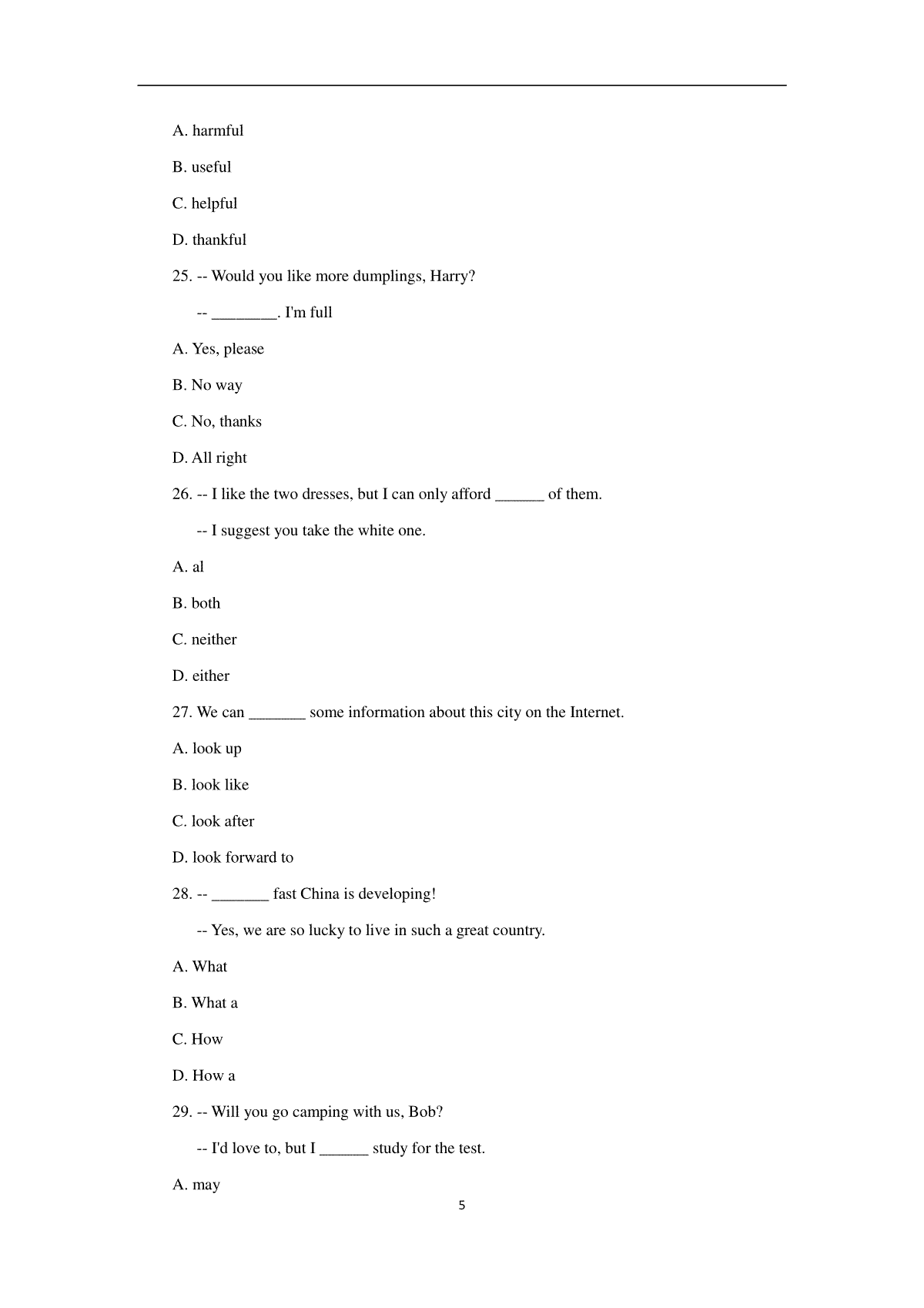 A. harmful

B. useful

C. helpful

D. thankful

25. -- Would you like more dumplings, Harry?

-- ________. I'm full

A. Yes, please

B. No way

C. No, thanks

D. All right

26. -- I like the two dresses, but I can only afford ______ of them.

-- I suggest you take the white one.

A. al

B. both

C. neither

D. either

27. We can _______ some information about this city on the Internet.

A. look up

B. look like

C. look after

D. look forward to

28. -- _______ fast China is developing!

-- Yes, we are so lucky to live in such a great country.

A. What

B. What a

C. How

D. How a

29. -- Will you go camping with us, Bob?

-- I'd love to, but I ______ study for the test.

A. may

5